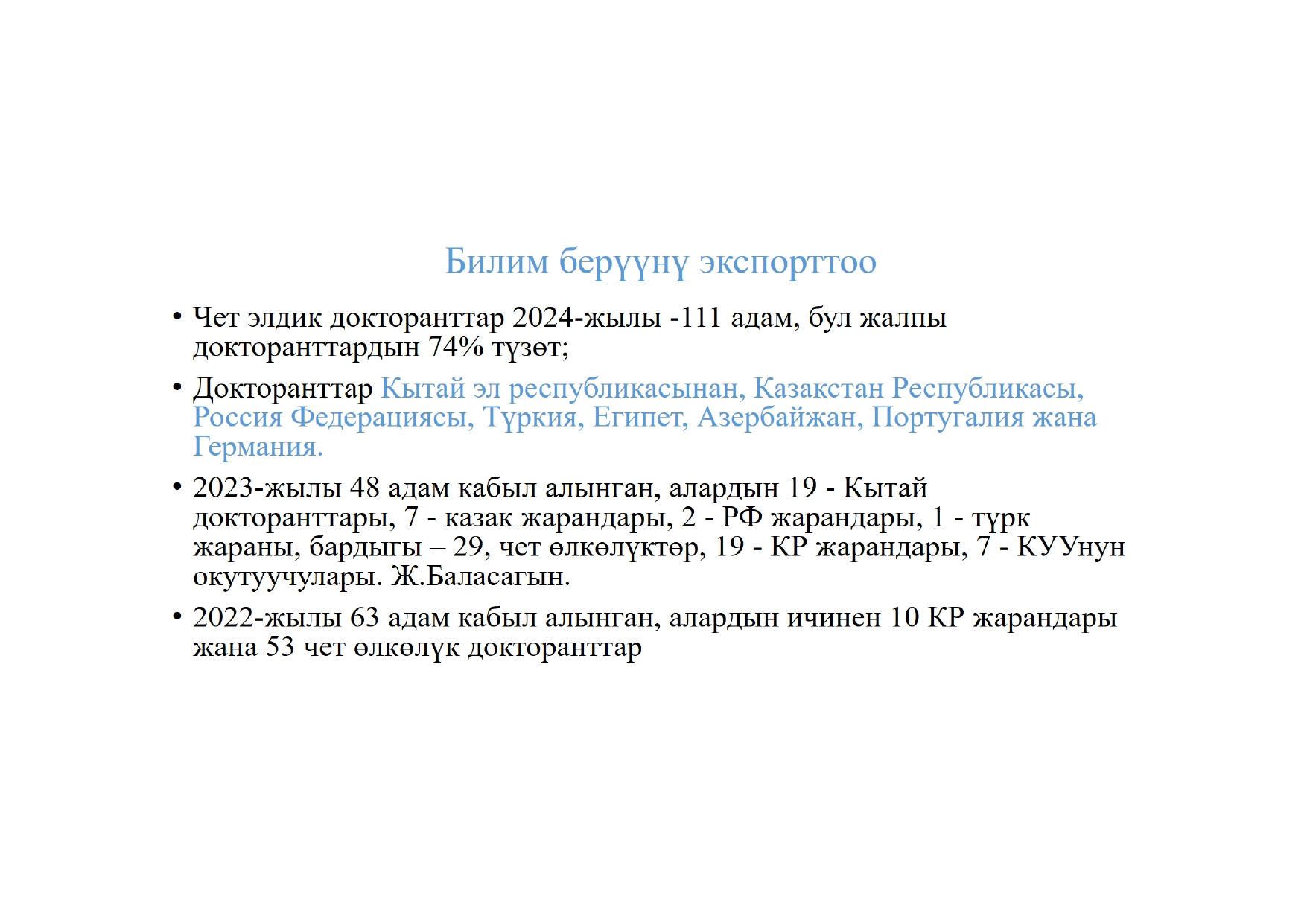 Билим берүүнү экспорттоо

• Чет элдик докторанттар 2024-жылы -111 адам, бул жалпы докторанттардын 74% түзөт;

• Докторанттар Кытай эл республикасынан, Казакстан Республикасы, Россия Федерациясы, Түркия, Египет, Азербайжан, Португалия жана Германия.

• 2023-жылы 48 адам кабыл алынган, алардын 19 - Кытай докторанттары, 7 - казак жарандары, 2 - РФ жарандары, 1 - түрк жараны, бардыгы – 29, чет өлкөлүктөр, 19 - КР жарандары, 7 - КУУнун окутуучулары. Ж.Баласагын.

• 2022-жылы 63 адам кабыл алынган, алардын ичинен 10 КР жарандары жана 53 чет өлкөлүк докторанттар